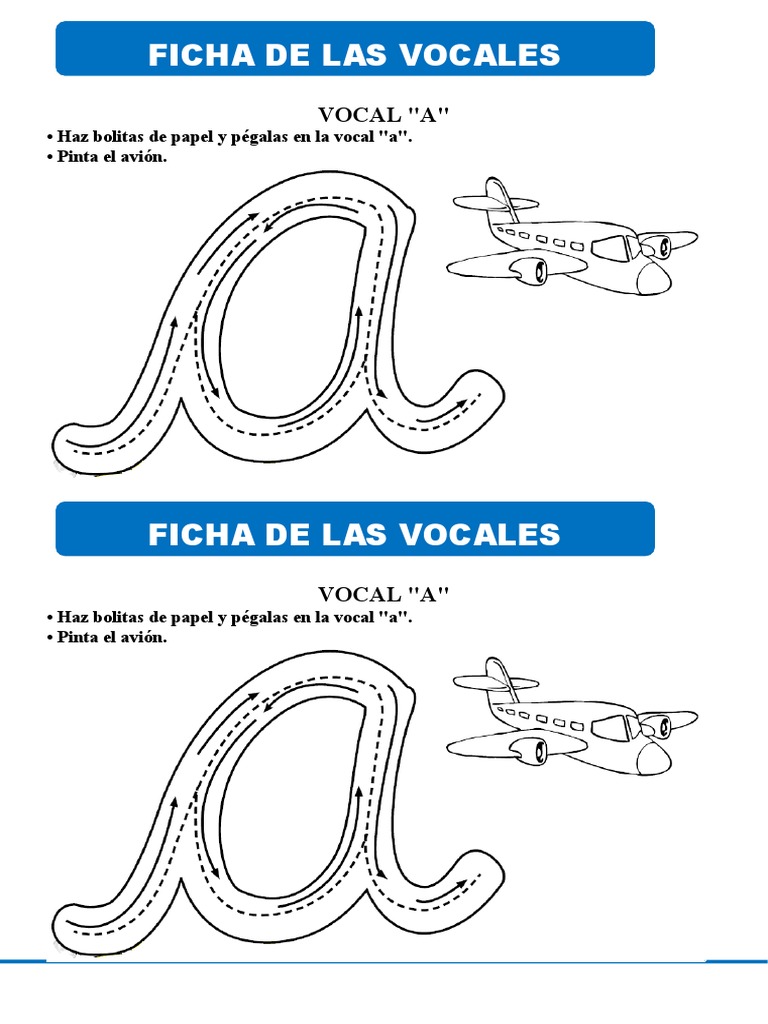 FICHA DE LAS VOCALES

VOCAL "A"

• Haz bolitas de papel y pégalas en la vocal "a".
• Pinta el avión.

FICHA DE LAS VOCALES

VOCAL "A"

• Haz bolitas de papel y pégalas en la vocal "a".
• Pinta el avión.